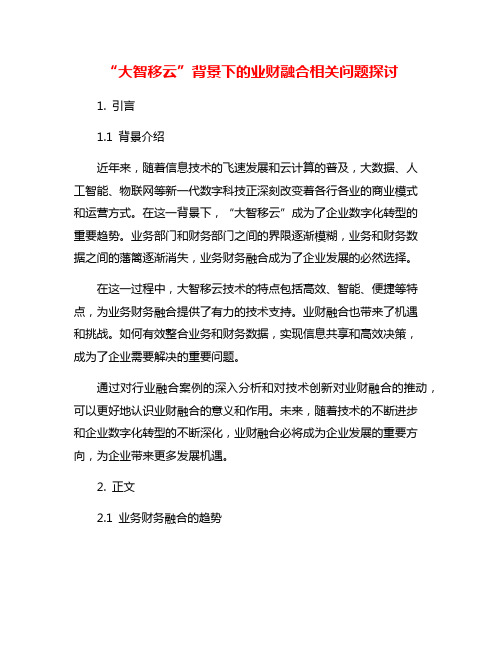 “大智移云”背景下的业财融合相关问题探讨

1. 引言

1.1 背景介绍

近年来，随着信息技术的飞速发展和云计算的普及，大数据、人工智能、物联网等新一代数字科技正深刻改变着各行各业的商业模式和运营方式。在这一背景下，“大智移云”成为了企业数字化转型的重要趋势。业务部门和财务部门之间的界限逐渐模糊，业务和财务数据之间的藩篱逐渐消失，业务财务融合成为了企业发展的必然选择。

在这一过程中，大智移云技术的特点包括高效、智能、便捷等特点，为业务财务融合提供了有力的技术支持。业财融合也带来了机遇和挑战。如何有效整合业务和财务数据，实现信息共享和高效决策，成为了企业需要解决的重要问题。

通过对行业融合案例的深入分析和对技术创新对业财融合的推动，可以更好地认识业财融合的意义和作用。未来，随着技术的不断进步和企业数字化转型的不断深化，业财融合必将成为企业发展的重要方向，为企业带来更多发展机遇。

2. 正文

2.1 业务财务融合的趋势